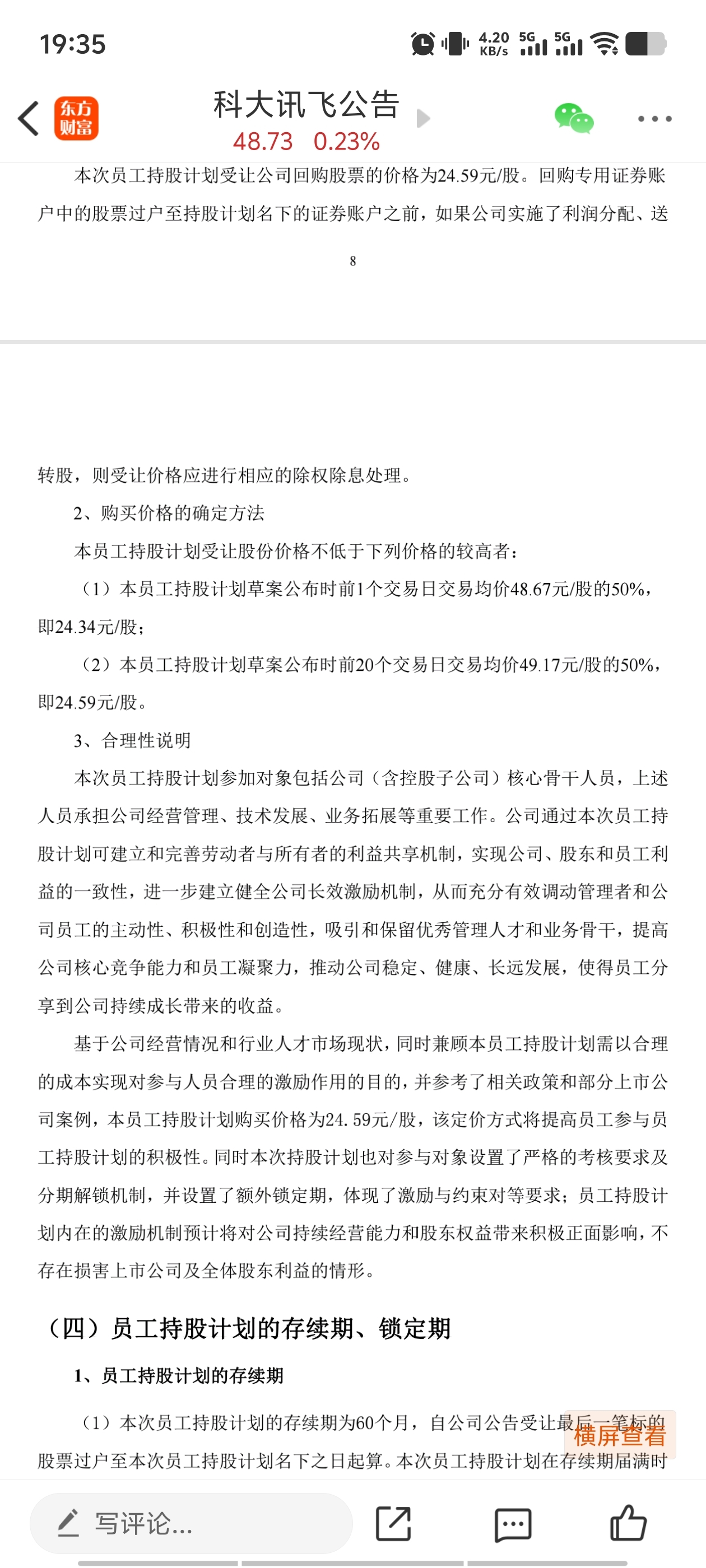 19:35

4.20 KB/s 5G 5G

东方财富

科大讯飞公告

48.73 0.23%

本次员工持股计划受让公司回购股票的价格为24.59元/股。回购专用证券账户中的股票过户至持股计划名下的证券账户之前，如果公司实施了利润分配、送

8

转股，则受让价格应进行相应的除权除息处理。

2、购买价格的确定方法

本员工持股计划受让股份价格不低于下列价格的较高者：

（1）本员工持股计划草案公布时前1个交易日交易均价48.67元/股的50%，即24.34元/股；

（2）本员工持股计划草案公布时前20个交易日交易均价49.17元/股的50%，即24.59元/股。

3、合理性说明

本次员工持股计划参加对象包括公司（含控股子公司）核心骨干人员，上述人员承担公司经营管理、技术发展、业务拓展等重要工作。公司通过本次员工持股计划可建立和完善劳动者与所有者的利益共享机制，实现公司、股东和员工利益的一致性，进一步建立健全公司长效激励机制，从而充分有效调动管理者和公司员工的主动性、积极性和创造性，吸引和保留优秀管理人才和业务骨干，提高公司核心竞争能力和员工凝聚力，推动公司稳定、健康、长远发展，使得员工分享到公司持续成长带来的收益。

基于公司经营情况和行业人才市场现状，同时兼顾本员工持股计划需以合理的成本实现对参与人员合理的激励作用的目的，并参考了相关政策和部分上市公司案例，本员工持股计划购买价格为24.59元/股，该定价方式将提高员工参与员工持股计划的积极性。同时本次持股计划也对参与对象设置了严格的考核要求及分期解锁机制，并设置了额外锁定期，体现了激励与约束对等要求；员工持股计划内在的激励机制预计将对公司持续经营能力和股东权益带来积极正面影响，不存在损害上市公司及全体股东利益的情形。

（四）员工持股计划的存续期、锁定期

1、员工持股计划的存续期

（1）本次员工持股计划的存续期为60个月，自公司公告受让最后一笔标的股票过户至本次员工持股计划名下之日起算。本次员工持股计划在存续期届满时

横屏查看

写评论...